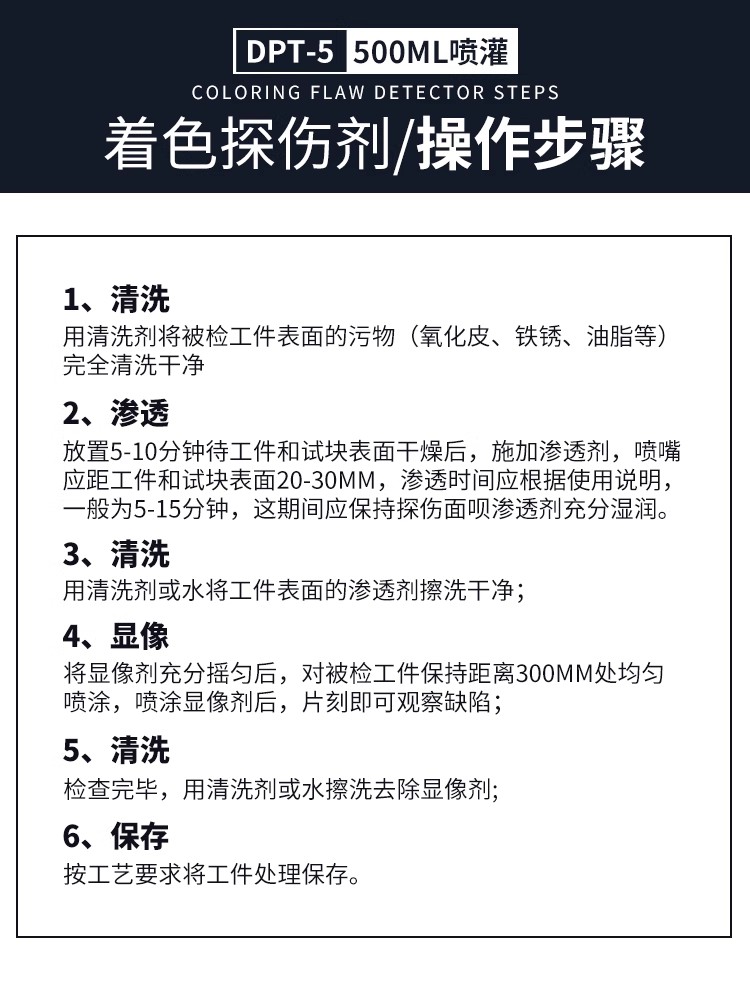 DPT-5 500ML喷灌

COLORING FLAW DETECTOR STEPS

着色探伤剂/操作步骤

1、清洗

用清洗剂将被检工件表面的污物（氧化皮、铁锈、油脂等）完全清洗干净

2、渗透

放置5-10分钟待工件和试块表面干燥后，施加渗透剂，喷嘴应距工件和试块表面20-30MM，渗透时间应根据使用说明，一般为5-15分钟，这期间应保持探伤面呗渗透剂充分湿润。

3、清洗

用清洗剂或水将工件表面的渗透剂擦洗干净；

4、显像

将显像剂充分摇匀后，对被检工件保持距离300MM处均匀喷涂，喷涂显像剂后，片刻即可观察缺陷；

5、清洗

检查完毕，用清洗剂或水擦洗去除显像剂;

6、保存

按工艺要求将工件处理保存。